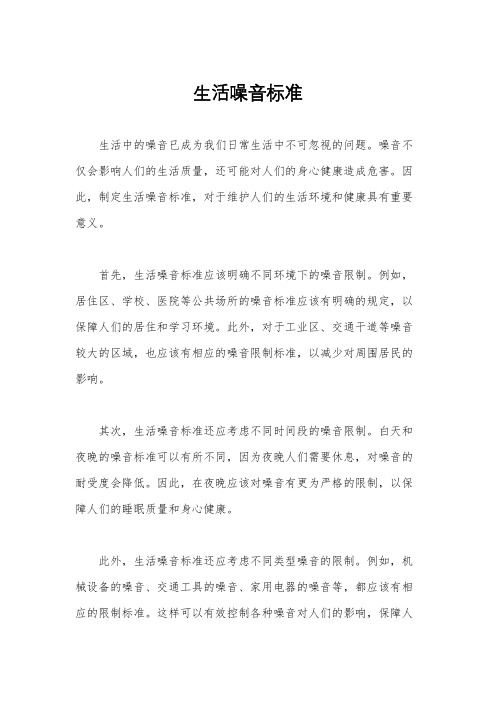 生活噪音标准

生活中的噪音已成为我们日常生活中不可忽视的问题。噪音不仅会影响人们的生活质量，还可能对人们的身心健康造成危害。因此，制定生活噪音标准，对于维护人们的生活环境和健康具有重要意义。

首先，生活噪音标准应该明确不同环境下的噪音限制。例如，居住区、学校、医院等公共场所的噪音标准应该有明确的规定，以保障人们的居住和学习环境。此外，对于工业区、交通干道等噪音较大的区域，也应该有相应的噪音限制标准，以减少对周围居民的影响。

其次，生活噪音标准还应考虑不同时间段的噪音限制。白天和夜晚的噪音标准可以有所不同，因为夜晚人们需要休息，对噪音的耐受度会降低。因此，在夜晚应该对噪音有更为严格的限制，以保障人们的睡眠质量和身心健康。

此外，生活噪音标准还应考虑不同类型噪音的限制。例如，机械设备的噪音、交通工具的噪音、家用电器的噪音等，都应该有相应的限制标准。这样可以有效控制各种噪音对人们的影响，保障人